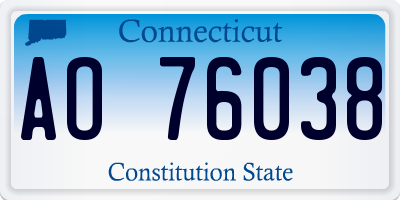 Connecticut

AO 76038

Constitution State